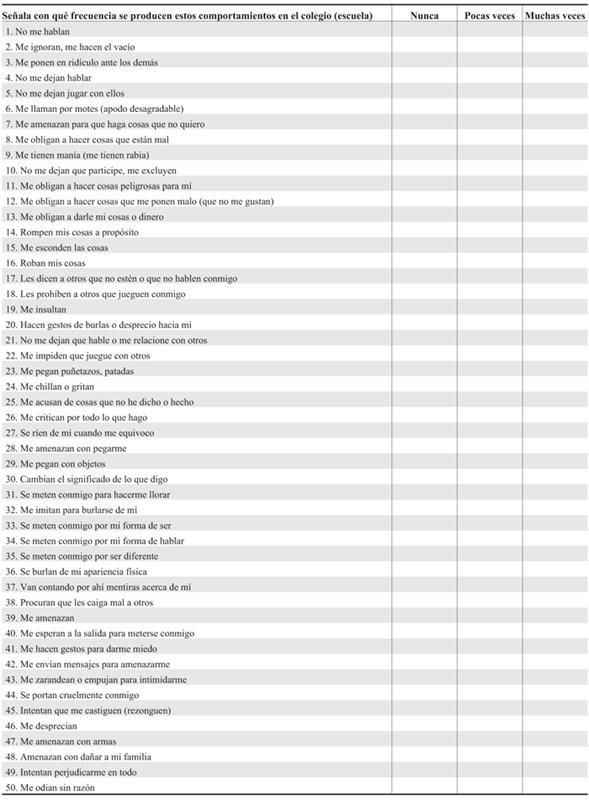 | Señala con qué frecuencia se producen estos comportamientos en el colegio (escuela) | Nunca | Pocas veces | Muchas veces |
|---|---|---|---|
| 1. No me hablan | | | |
| 2. Me ignoran, me hacen el vacío | | | |
| 3. Me ponen en ridículo ante los demás | | | |
| 4. No me dejan hablar | | | |
| 5. No me dejan jugar con ellos | | | |
| 6. Me llaman por motes (apodo desagradable) | | | |
| 7. Me amenazan para que haga cosas que no quiero | | | |
| 8. Me obligan a hacer cosas que están mal | | | |
| 9. Me tienen manía (me tienen rabia) | | | |
| 10. No me dejan que participe, me excluyen | | | |
| 11. Me obligan a hacer cosas peligrosas para mí | | | |
| 12. Me obligan a hacer cosas que me ponen malo (que no me gustan) | | | |
| 13. Me obligan a darle mi cosas o dinero | | | |
| 14. Rompen mis cosas a propósito | | | |
| 15. Me esconden las cosas | | | |
| 16. Roban mis cosas | | | |
| 17. Les dicen a otros que no estén o que no hablen conmigo | | | |
| 18. Les prohíben a otros que jueguen conmigo | | | |
| 19. Me insultan | | | |
| 20. Hacen gestos de burlas o desprecio hacia mí | | | |
| 21. No me dejan que hable o me relacione con otros | | | |
| 22. Me impiden que juegue con otros | | | |
| 23. Me pegan puñetazos, patadas | | | |
| 24. Me chillan o gritan | | | |
| 25. Me acusan de cosas que no he dicho o hecho | | | |
| 26. Me critican por todo lo que hago | | | |
| 27. Se ríen de mí cuando me equivoco | | | |
| 28. Me amenazan con pegarme | | | |
| 29. Me pegan con objetos | | | |
| 30. Cambian el significado de lo que digo | | | |
| 31. Se meten conmigo para hacerme llorar | | | |
| 32. Me imitan para burlarse de mí | | | |
| 33. Se meten conmigo por mi forma de ser | | | |
| 34. Se meten conmigo por mi forma de hablar | | | |
| 35. Se meten conmigo por ser diferente | | | |
| 36. Se burlan de mi apariencia física | | | |
| 37. Van contando por ahí mentiras acerca de mí | | | |
| 38. Procuran que les caiga mal a otros | | | |
| 39. Me amenazan | | | |
| 40. Me esperan a la salida para meterse conmigo | | | |
| 41. Me hacen gestos para darme miedo | | | |
| 42. Me envían mensajes para amenazarme | | | |
| 43. Me zarandean o empujan para intimidarme | | | |
| 44. Se portan cruelmente conmigo | | | |
| 45. Intentan que me castiguen (rezonguen) | | | |
| 46. Me desprecian | | | |
| 47. Me amenazan con armas | | | |
| 48. Amenazan con dañar a mi familia | | | |
| 49. Intentan perjudicarme en todo | | | |
| 50. Me odian sin razón | | | |